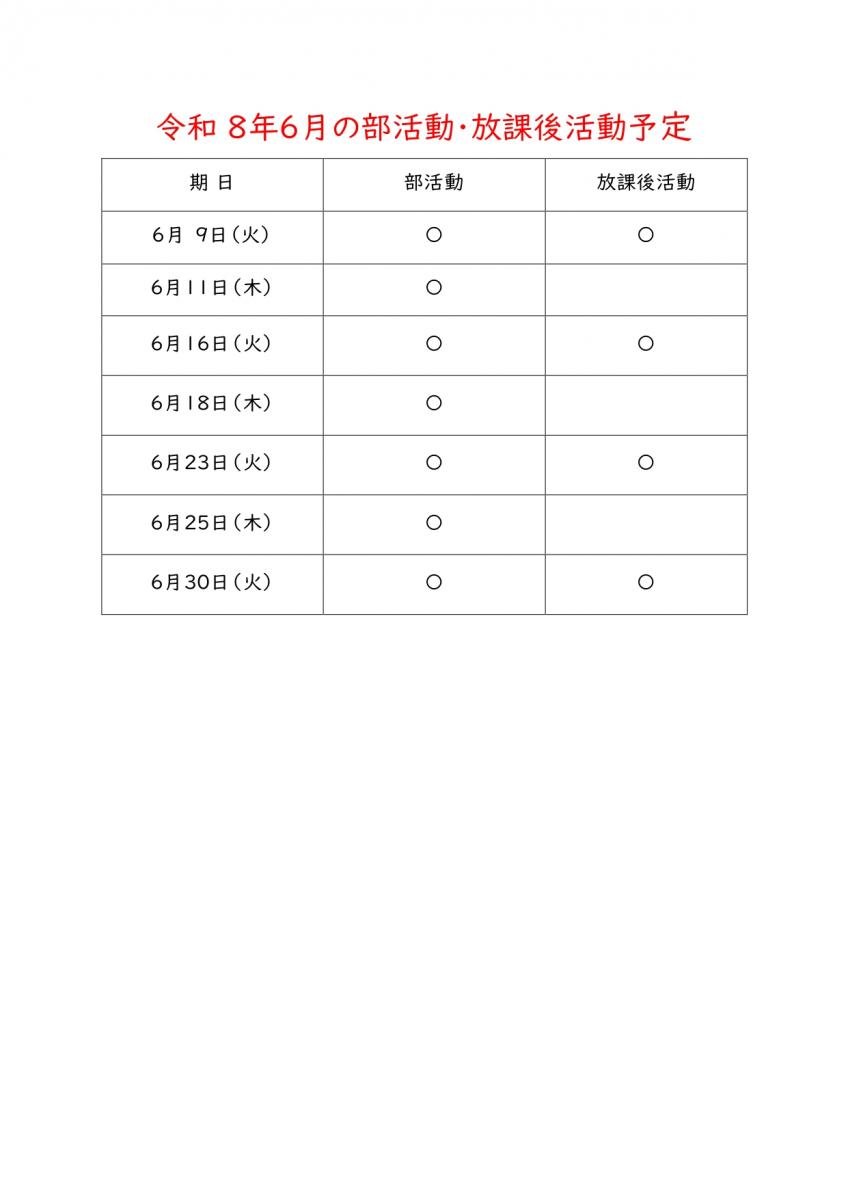 令和 8年6月の部活動･放課後活動予定

| 期 日 | 部活動 | 放課後活動 |
|---|---|---|
| 6月 9日（火） | ○ | ○ |
| 6月11日（木） | ○ | |
| 6月16日（火） | ○ | ○ |
| 6月18日（木） | ○ | |
| 6月23日（火） | ○ | ○ |
| 6月25日（木） | ○ | |
| 6月30日（火） | ○ | ○ |